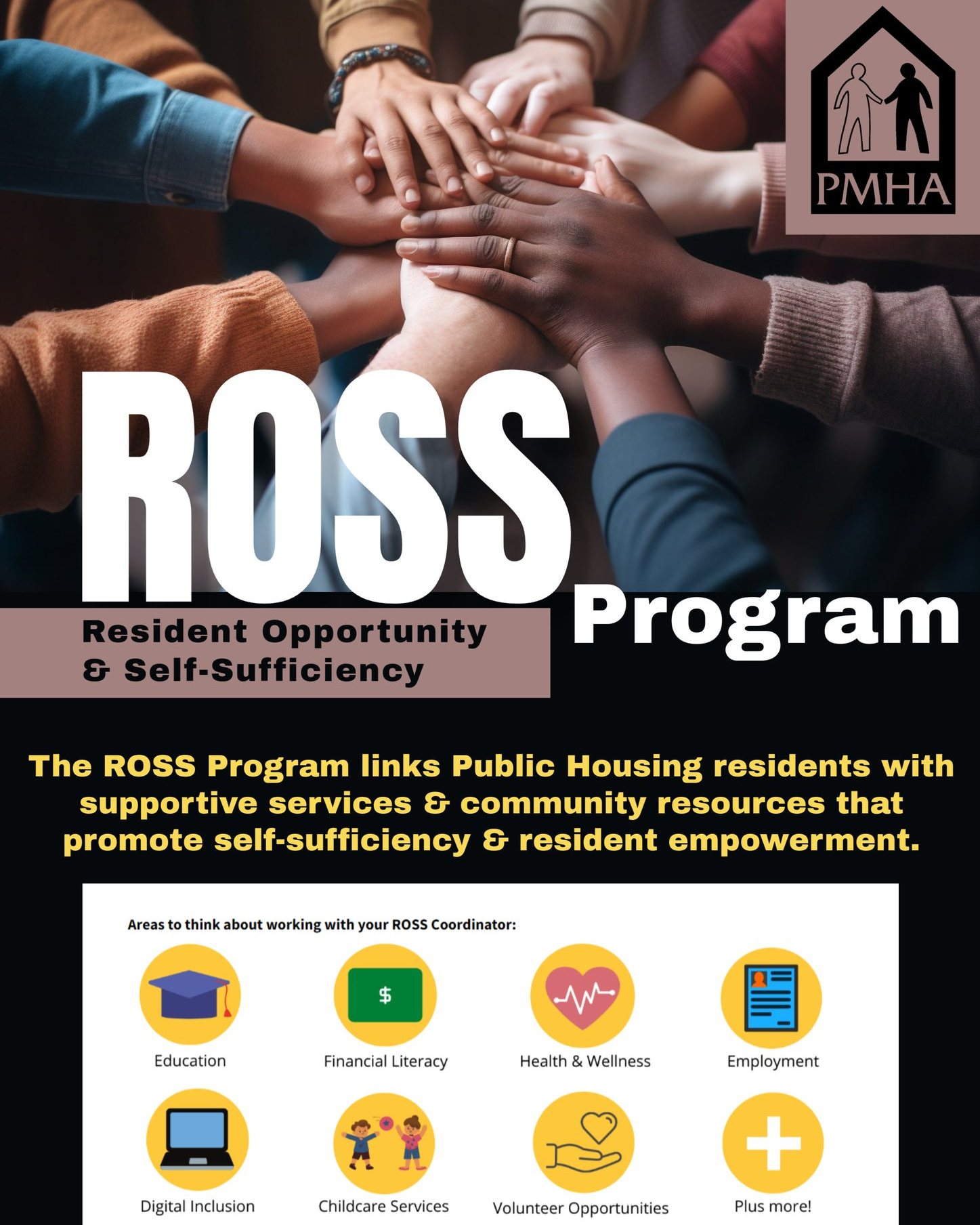 PMHA

ROSS

Program

Resident Opportunity & Self-Sufficiency

The ROSS Program links Public Housing residents with supportive services & community resources that promote self-sufficiency & resident empowerment.

Areas to think about working with your ROSS Coordinator:

$

Education

Financial Literacy

Health & Wellness

Employment

Digital Inclusion

Childcare Services

Volunteer Opportunities

Plus more!